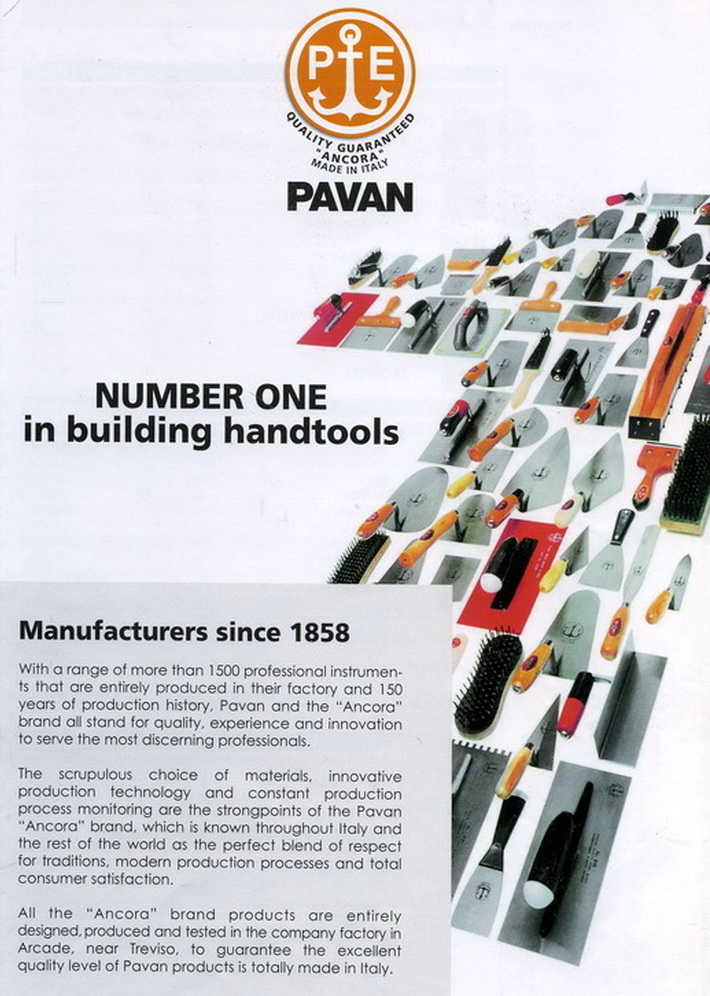 P E

QUALITY GUARANTEED "ANCORA" MADE IN ITALY

PAVAN

NUMBER ONE
in building handtools

Manufacturers since 1858

With a range of more than 1500 professional instruments that are entirely produced in their factory and 150 years of production history, Pavan and the "Ancora" brand all stand for quality, experience and innovation to serve the most discerning professionals.

The scrupulous choice of materials, innovative production technology and constant production process monitoring are the strongpoints of the Pavan "Ancora" brand, which is known throughout Italy and the rest of the world as the perfect blend of respect for traditions, modern production processes and total consumer satisfaction.

All the "Ancora" brand products are entirely designed, produced and tested in the company factory in Arcade, near Treviso, to guarantee the excellent quality level of Pavan products is totally made in Italy.